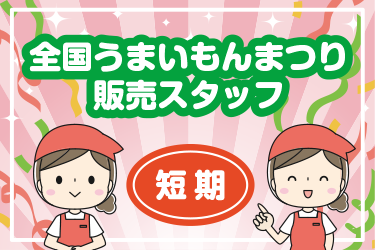 全国うまいもんまつり
販売スタッフ

短期